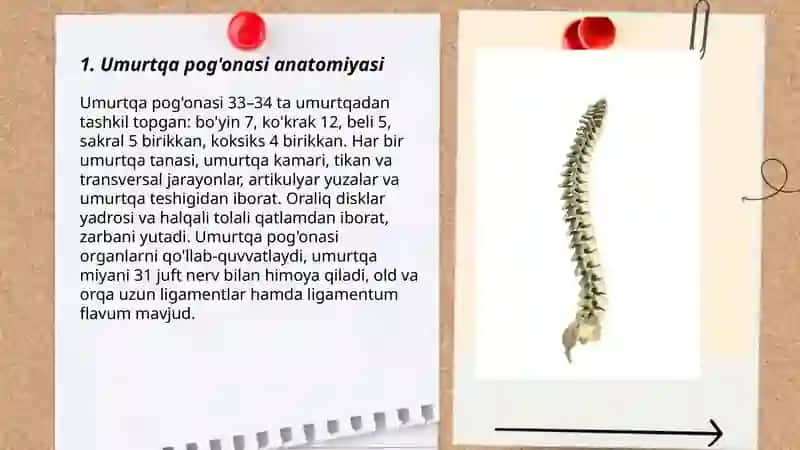 1. Umurtqa pog'onasi anatomiyasi

Umurtqa pog'onasi 33–34 ta umurtqadan tashkil topgan: bo'yin 7, ko'krak 12, beli 5, sakral 5 birikkan, koksiks 4 birikkan. Har bir umurtqa tanasi, umurtqa kamari, tikan va transversal jarayonlar, artikulyar yuzalar va umurtqa teshigidan iborat. Oraliq disklar yadrosi va halqali tolali qatlamdan iborat, zarbani yutadi. Umurtqa pog'onasi organlarni qo'llab-quvvatlaydi, umurtqa miyani 31 juft nerv bilan himoya qiladi, old va orqa uzun ligamentlar hamda ligamentum flavum mavjud.